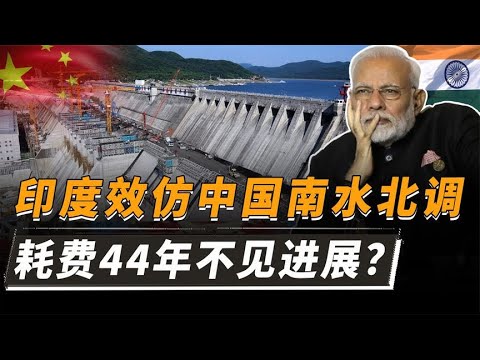 印度效仿中国南水北调

耗费44年不见进展？